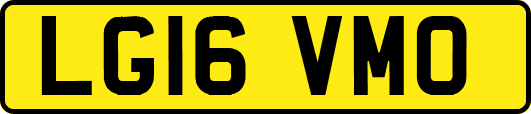 LG16 VMO